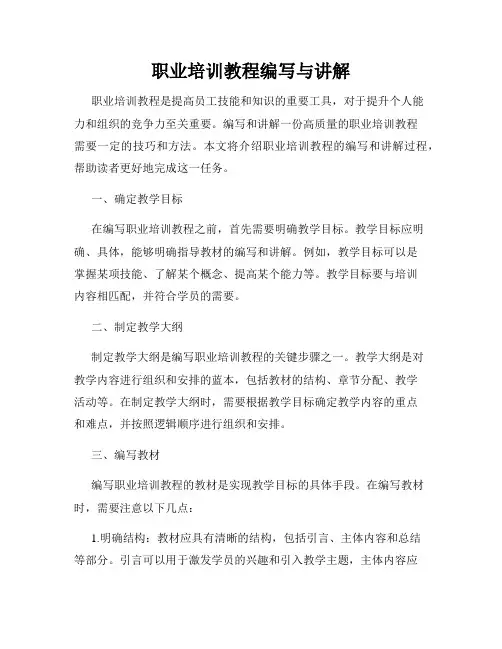 职业培训教程编写与讲解

职业培训教程是提高员工技能和知识的重要工具，对于提升个人能力和组织的竞争力至关重要。编写和讲解一份高质量的职业培训教程需要一定的技巧和方法。本文将介绍职业培训教程的编写和讲解过程，帮助读者更好地完成这一任务。

一、确定教学目标

在编写职业培训教程之前，首先需要明确教学目标。教学目标应明确、具体，能够明确指导教材的编写和讲解。例如，教学目标可以是掌握某项技能、了解某个概念、提高某个能力等。教学目标要与培训内容相匹配，并符合学员的需要。

二、制定教学大纲

制定教学大纲是编写职业培训教程的关键步骤之一。教学大纲是对教学内容进行组织和安排的蓝本，包括教材的结构、章节分配、教学活动等。在制定教学大纲时，需要根据教学目标确定教学内容的重点和难点，并按照逻辑顺序进行组织和安排。

三、编写教材

编写职业培训教程的教材是实现教学目标的具体手段。在编写教材时，需要注意以下几点：

1.明确结构：教材应具有清晰的结构，包括引言、主体内容和总结等部分。引言可以用于激发学员的兴趣和引入教学主题，主体内容应